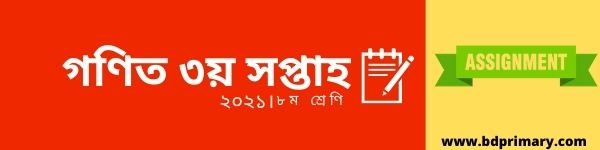 গণিত ৩য় সপ্তাহ
২০২১।৮ম শ্রেণি

ASSIGNMENT

www.bdprimary.com